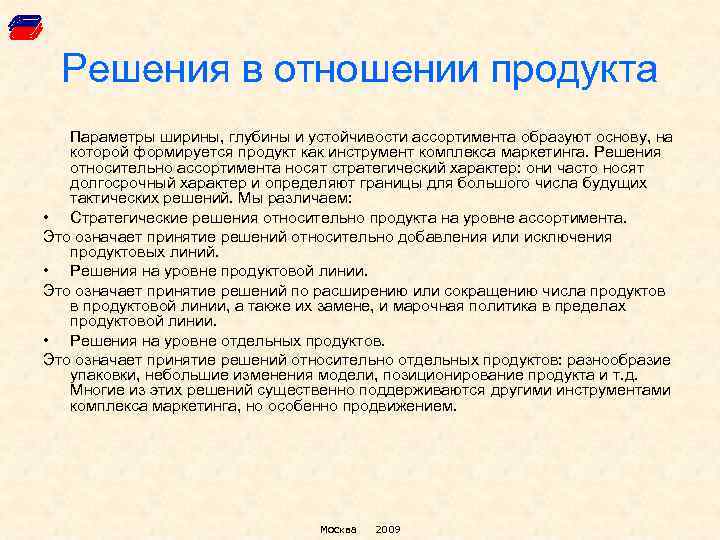 Решения в отношении продукта

Параметры ширины, глубины и устойчивости ассортимента образуют основу, на которой формируется продукт как инструмент комплекса маркетинга. Решения относительно ассортимента носят стратегический характер: они часто носят долгосрочный характер и определяют границы для большого числа будущих тактических решений. Мы различаем:

• Стратегические решения относительно продукта на уровне ассортимента.

Это означает принятие решений относительно добавления или исключения продуктовых линий.

• Решения на уровне продуктовой линии.

Это означает принятие решений по расширению или сокращению числа продуктов в продуктовой линии, а также их замене, и марочная политика в пределах продуктовой линии.

• Решения на уровне отдельных продуктов.

Это означает принятие решений относительно отдельных продуктов: разнообразие упаковки, небольшие изменения модели, позиционирование продукта и т.д. Многие из этих решений существенно поддерживаются другими инструментами комплекса маркетинга, но особенно продвижением.

Москва 2009